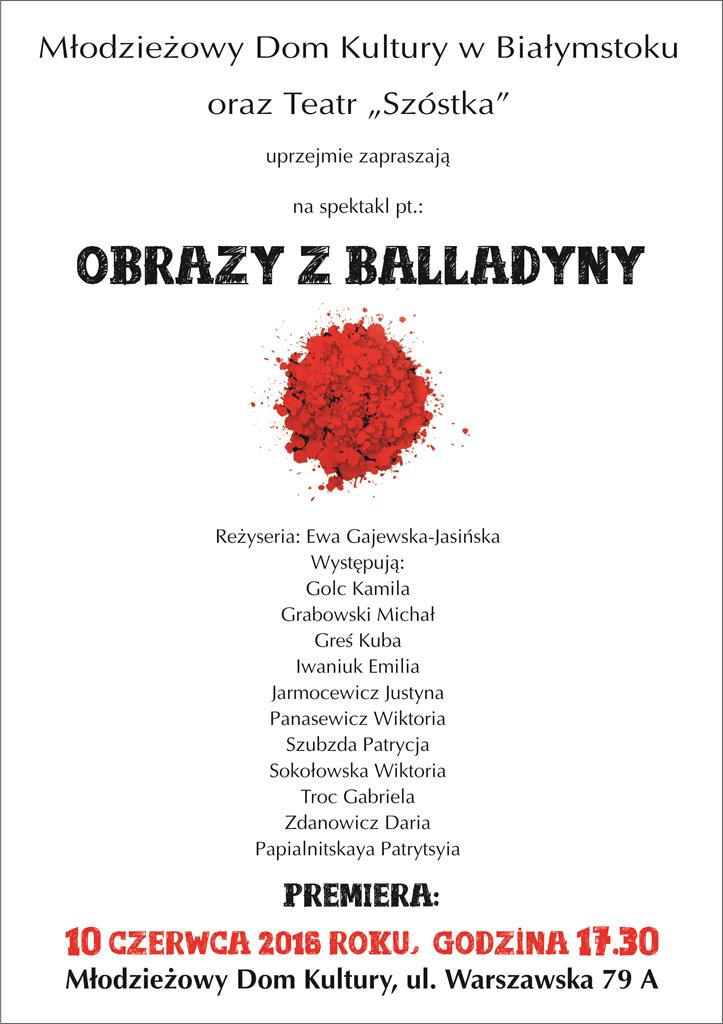 Młodzieżowy Dom Kultury w Białymstoku

oraz Teatr „Szóstka”

uprzejmie zapraszają

na spektakl pt.:

OBRAZY Z BALLADYNY

Reżyseria: Ewa Gajewska-Jasińska
Występują:
Golc Kamila
Grabowski Michał
Greś Kuba
Iwaniuk Emilia
Jarmocewicz Justyna
Panasewicz Wiktoria
Szubzda Patrycja
Sokołowska Wiktoria
Troc Gabriela
Zdanowicz Daria
Papialnitskaya Patrytsyia

PREMIERA:

10 CZERWCA 2016 ROKU, GODZINA 17.30

Młodzieżowy Dom Kultury, ul. Warszawska 79 A